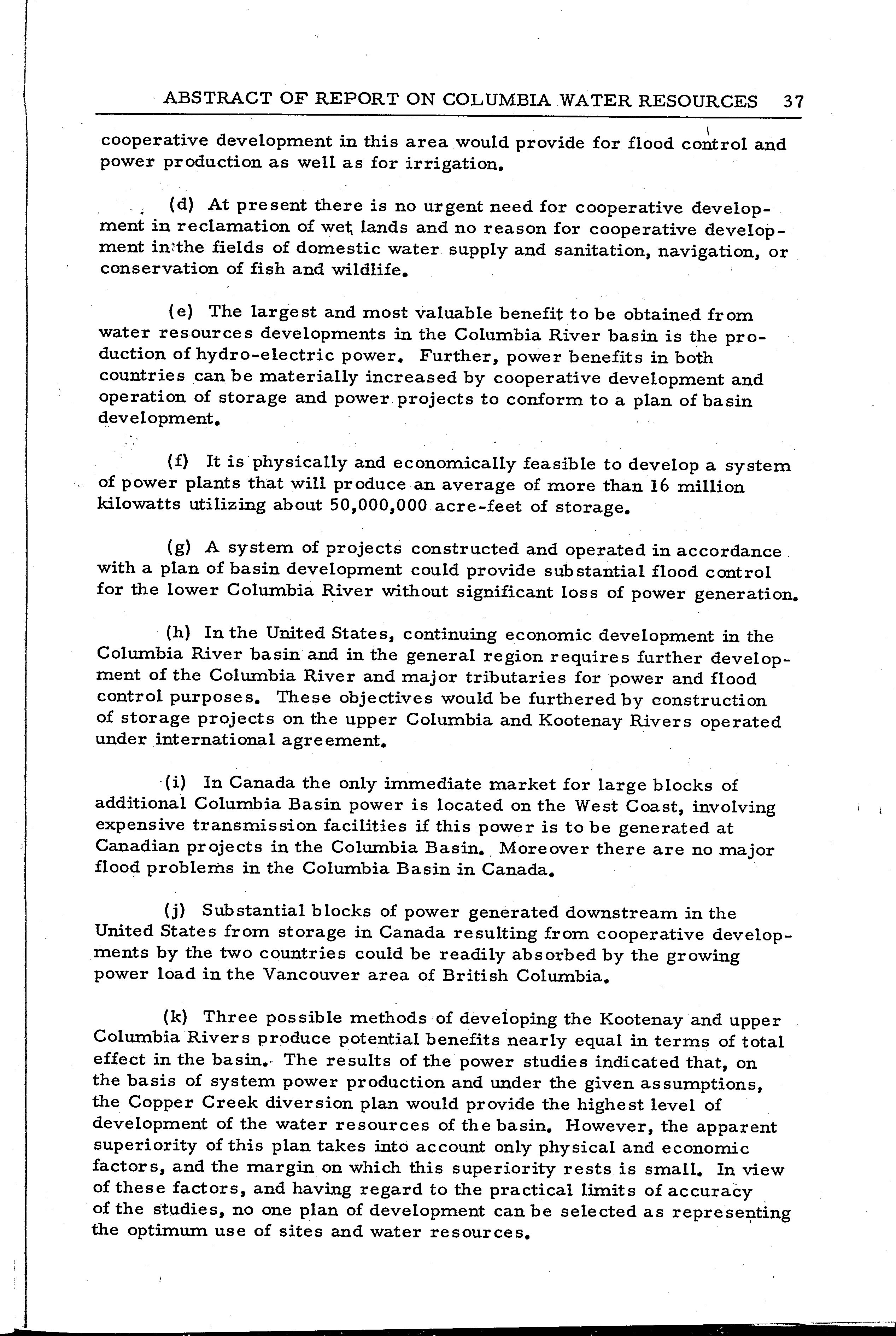 ABSTRACT OF REPORT ON COLUMBIA WATER RESOURCES 37

cooperative development in this area would provide for flood control and power production as well as for irrigation.

(d) At present there is no urgent need for cooperative development in reclamation of wet lands and no reason for cooperative development in the fields of domestic water supply and sanitation, navigation, or conservation of fish and wildlife.

(e) The largest and most valuable benefit to be obtained from water resources developments in the Columbia River basin is the production of hydro-electric power. Further, power benefits in both countries can be materially increased by cooperative development and operation of storage and power projects to conform to a plan of basin development.

(f) It is physically and economically feasible to develop a system of power plants that will produce an average of more than 16 million kilowatts utilizing about 50,000,000 acre-feet of storage.

(g) A system of projects constructed and operated in accordance with a plan of basin development could provide substantial flood control for the lower Columbia River without significant loss of power generation.

(h) In the United States, continuing economic development in the Columbia River basin and in the general region requires further development of the Columbia River and major tributaries for power and flood control purposes. These objectives would be furthered by construction of storage projects on the upper Columbia and Kootenay Rivers operated under international agreement.

(i) In Canada the only immediate market for large blocks of additional Columbia Basin power is located on the West Coast, involving expensive transmission facilities if this power is to be generated at Canadian projects in the Columbia Basin. Moreover there are no major flood problems in the Columbia Basin in Canada.

(j) Substantial blocks of power generated downstream in the United States from storage in Canada resulting from cooperative developments by the two countries could be readily absorbed by the growing power load in the Vancouver area of British Columbia.

(k) Three possible methods of developing the Kootenay and upper Columbia Rivers produce potential benefits nearly equal in terms of total effect in the basin. The results of the power studies indicated that, on the basis of system power production and under the given assumptions, the Copper Creek diversion plan would provide the highest level of development of the water resources of the basin. However, the apparent superiority of this plan takes into account only physical and economic factors, and the margin on which this superiority rests is small. In view of these factors, and having regard to the practical limits of accuracy of the studies, no one plan of development can be selected as representing the optimum use of sites and water resources.